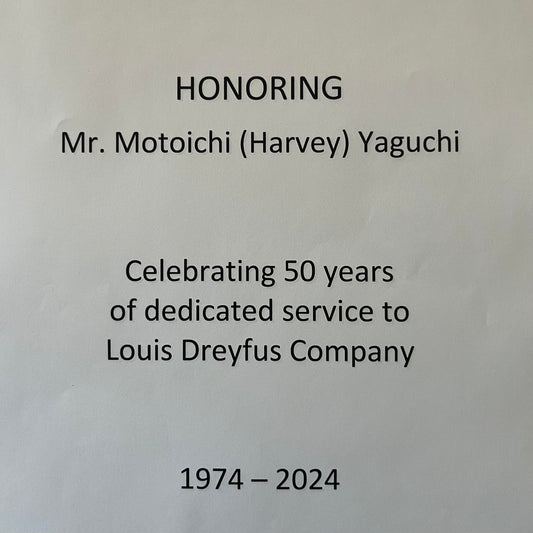 HONORING
Mr. Motoichi (Harvey) Yaguchi

Celebrating 50 years of dedicated service to Louis Dreyfus Company

1974 – 2024